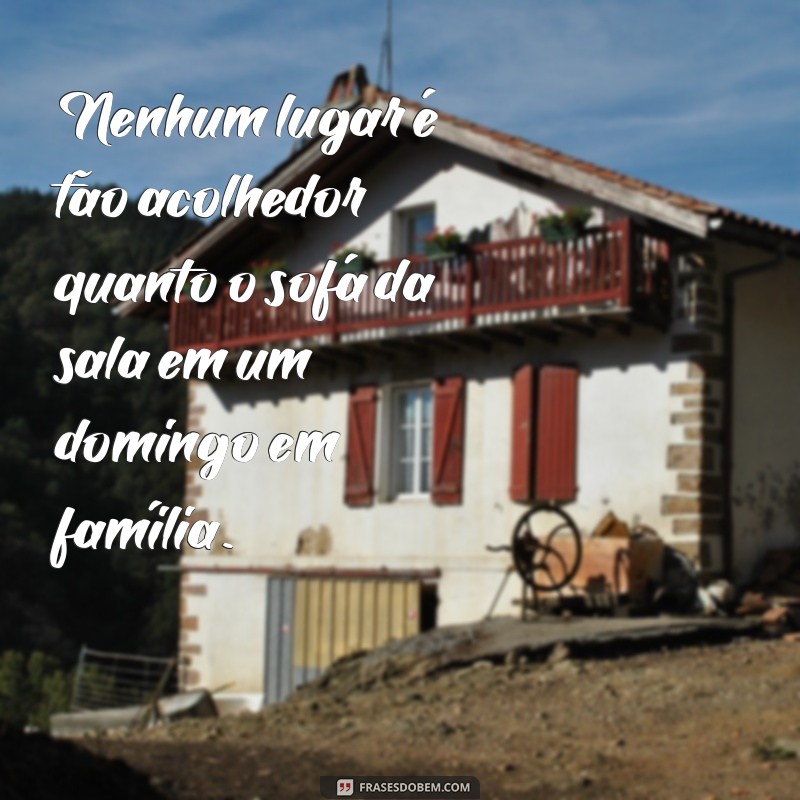 Nenhum lugar é tão acolhedor quanto o sofá da sala em um domingo em família.

FRASESDOBEM.COM